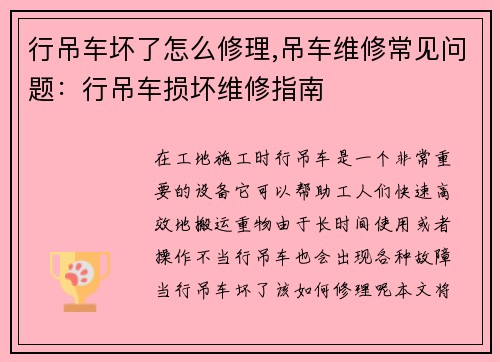 行吊车坏了怎么修理,吊车维修常见问题：行吊车损坏维修指南

在工地施工时行吊车是一个非常重要的设备它可以帮助工人们快速高效地搬运重物由于长时间使用或者操作不当行吊车也会出现各种故障当行吊车坏了该如何修理呢本文将